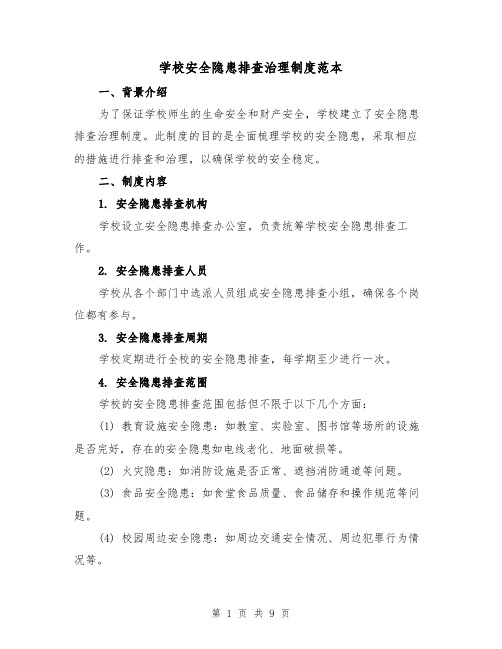 学校安全隐患排查治理制度范本

一、背景介绍

为了保证学校师生的生命安全和财产安全，学校建立了安全隐患排查治理制度。此制度的目的是全面梳理学校的安全隐患，采取相应的措施进行排查和治理，以确保学校的安全稳定。

二、制度内容

1. 安全隐患排查机构

学校设立安全隐患排查办公室，负责统筹学校安全隐患排查工作。

2. 安全隐患排查人员

学校从各个部门中选派人员组成安全隐患排查小组，确保各个岗位都有参与。

3. 安全隐患排查周期

学校定期进行全校的安全隐患排查，每学期至少进行一次。

4. 安全隐患排查范围

学校的安全隐患排查范围包括但不限于以下几个方面：

(1) 教育设施安全隐患：如教室、实验室、图书馆等场所的设施是否完好，存在的安全隐患如电线老化、地面破损等。

(2) 火灾隐患：如消防设施是否正常、遮挡消防通道等问题。

(3) 食品安全隐患：如食堂食品质量、食品储存和操作规范等问题。

(4) 校园周边安全隐患：如周边交通安全情况、周边犯罪行为情况等。

第 1 页 共 9 页